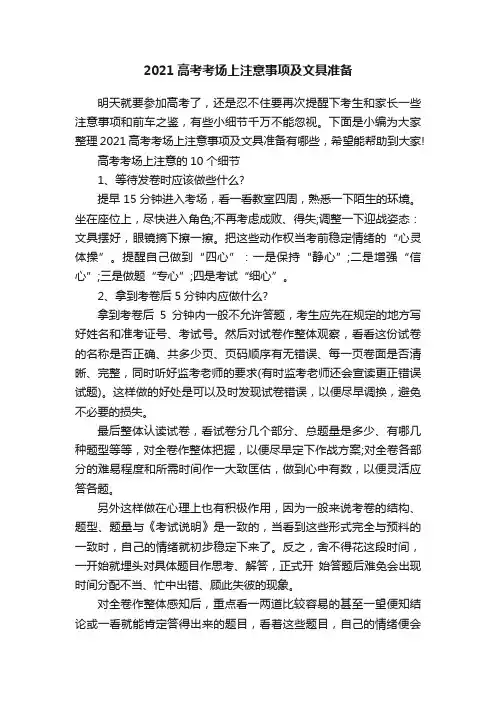 2021 高考考场上注意事项及文具准备

明天就要参加高考了，还是忍不住要再次提醒下考生和家长一些注意事项和前车之鉴，有些小细节千万不能忽视。下面是小编为大家整理 2021 高考考场上注意事项及文具准备有哪些，希望能帮助到大家!

高考考场上注意的 10 个细节

1、等待发卷时应该做些什么?

提早 15 分钟进入考场，看一看教室四周，熟悉一下陌生的环境。坐在座位上，尽快进入角色;不再考虑成败、得失;调整一下迎战姿态：文具摆好，眼镜摘下擦一擦。把这些动作权当考前稳定情绪的“心灵体操”。提醒自己做到“四心”：一是保持“静心”;二是增强“信心”;三是做题“专心”;四是考试“细心”。

2、拿到考卷后 5 分钟内应做什么?

拿到考卷后 5 分钟内一般不允许答题，考生应先在规定的地方写好姓名和准考证号、考试号。然后对试卷作整体观察，看看这份试卷的名称是否正确、共多少页、页码顺序有无错误、每一页卷面是否清晰、完整，同时听好监考老师的要求(有时监考老师还会宣读更正错误试题)。这样做的好处是可以及时发现试卷错误，以便尽早调换，避免不必要的损失。

最后整体认读试卷，看试卷分几个部分、总题量是多少、有哪几种题型等等，对全卷作整体把握，以便尽早定下作战方案;对全卷各部分的难易程度和所需时间作一大致匡估，做到心中有数，以便灵活应答各题。

另外这样做在心理上也有积极作用，因为一般来说考卷的结构、题型、题量与《考试说明》是一致的，当看到这些形式完全与预料的一致时，自己的情绪就初步稳定下来了。反之，舍不得花这段时间，一开始就埋头对具体题目作思考、解答，正式开 始答题后难免会出现时间分配不当、忙中出错、顾此失彼的现象。

对全卷作整体感知后，重点看一两道比较容易的甚至一望便知结论或一看就能肯定答得出来的题目，看着这些题目，自己的情绪便会